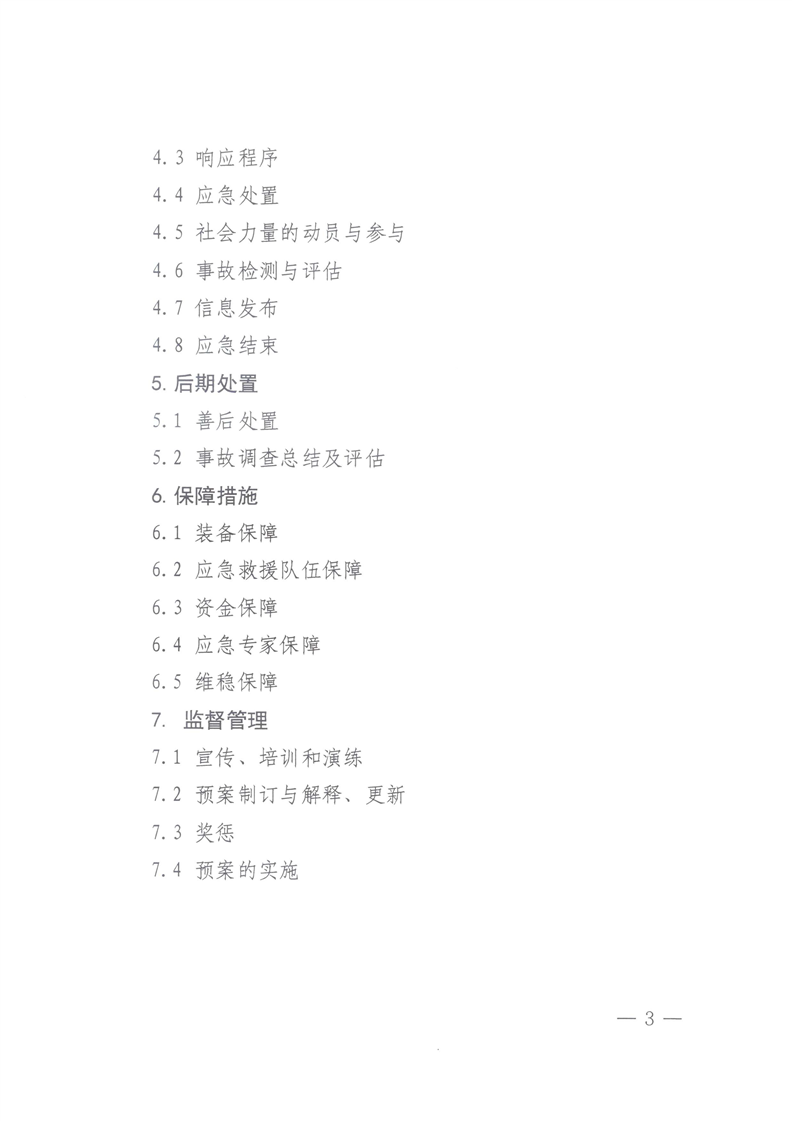 4.3 响应程序

4.4 应急处置

4.5 社会力量的动员与参与

4.6 事故检测与评估

4.7 信息发布

4.8 应急结束

5.后期处置

5.1 善后处置

5.2 事故调查总结及评估

6.保障措施

6.1 装备保障

6.2 应急救援队伍保障

6.3 资金保障

6.4 应急专家保障

6.5 维稳保障

7. 监督管理

7.1 宣传、培训和演练

7.2 预案制订与解释、更新

7.3 奖惩

7.4 预案的实施

— 3 —